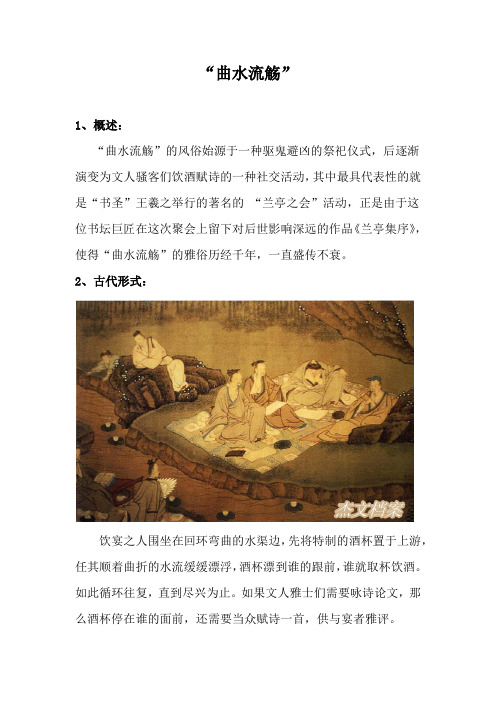 “曲水流觞”

1、概述：

“曲水流觞”的风俗始源于一种驱鬼避凶的祭祀仪式，后逐渐演变为文人骚客们饮酒赋诗的一种社交活动，其中最具代表性的就是“书圣”王羲之举行的著名的 “兰亭之会”活动，正是由于这位书坛巨匠在这次聚会上留下对后世影响深远的作品《兰亭集序》，使得“曲水流觞”的雅俗历经千年，一直盛传不衰。

2、古代形式：

杰文档案

饮宴之人围坐在回环弯曲的水渠边，先将特制的酒杯置于上游，任其顺着曲折的水流缓缓漂浮，酒杯漂到谁的跟前，谁就取杯饮酒。如此循环往复，直到尽兴为止。如果文人雅士们需要咏诗论文，那么酒杯停在谁的面前，还需要当众赋诗一首，供与宴者雅评。